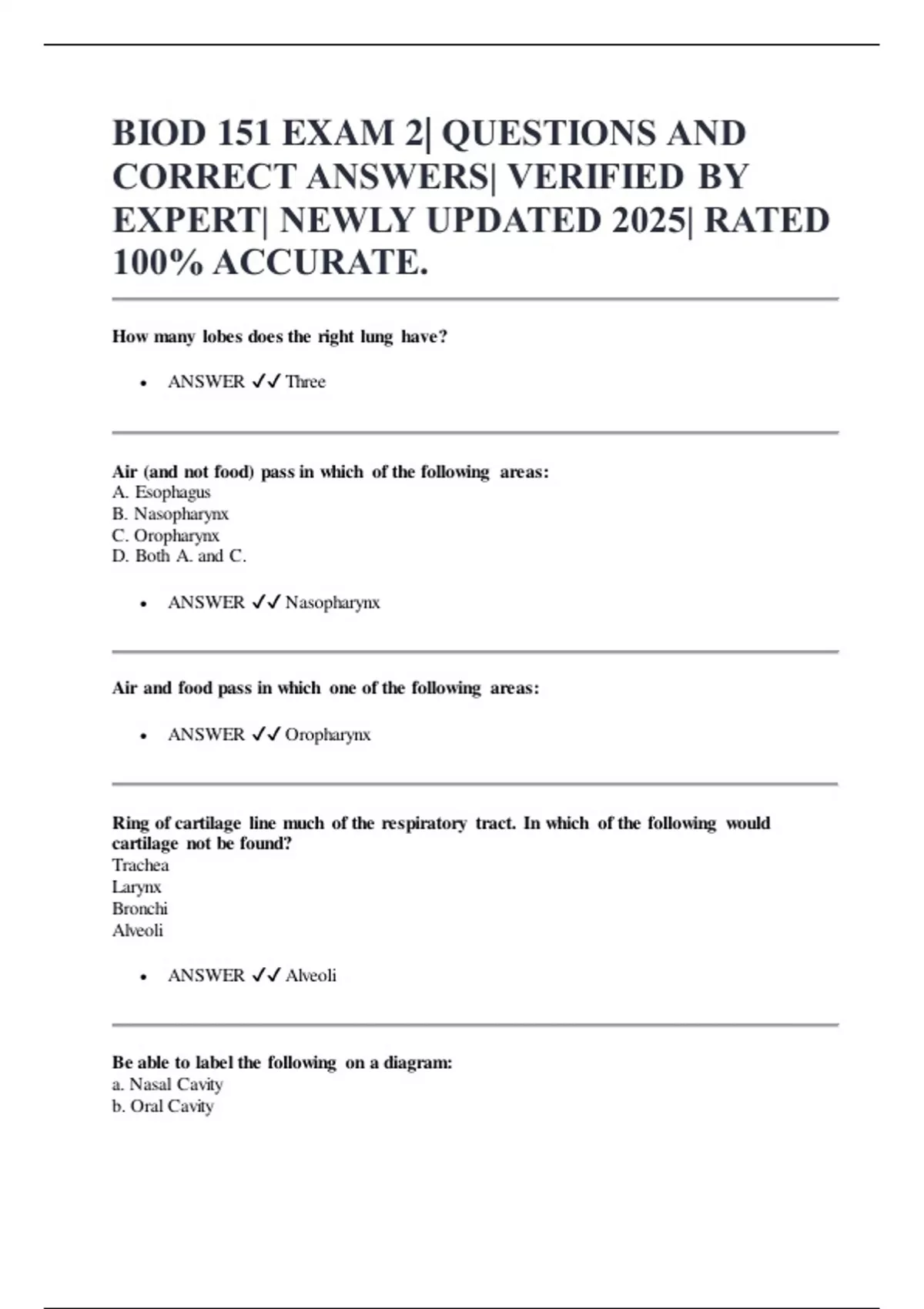 BIOD 151 EXAM 2| QUESTIONS AND CORRECT ANSWERS| VERIFIED BY EXPERT| NEWLY UPDATED 2025| RATED 100% ACCURATE.

How many lobes does the right lung have?

• ANSWER ✓✓ Three

Air (and not food) pass in which of the following areas:
A. Esophagus
B. Nasopharynx
C. Oropharynx
D. Both A. and C.

• ANSWER ✓✓ Nasopharynx

Air and food pass in which one of the following areas:

• ANSWER ✓✓ Oropharynx

Ring of cartilage line much of the respiratory tract. In which of the following would cartilage not be found?
Trachea
Larynx
Bronchi
Alveoli

• ANSWER ✓✓ Alveoli

Be able to label the following on a diagram:
a. Nasal Cavity
b. Oral Cavity